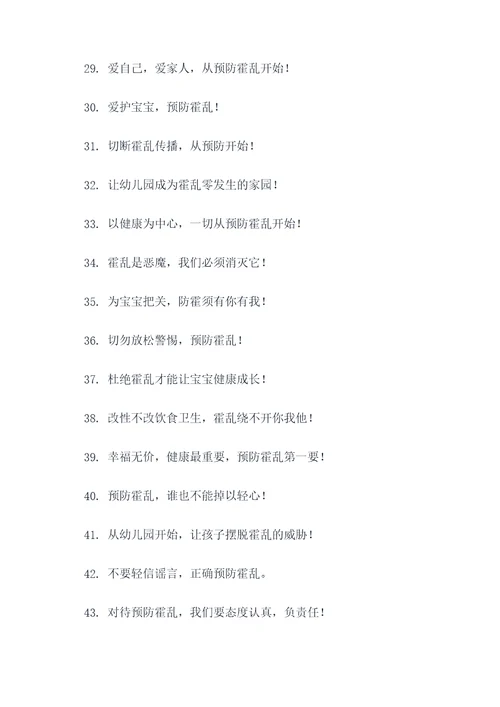 29. 爱自己，爱家人，从预防霍乱开始！

30. 爱护宝宝，预防霍乱！

31. 切断霍乱传播，从预防开始！

32. 让幼儿园成为霍乱零发生的家园！

33. 以健康为中心，一切从预防霍乱开始！

34. 霍乱是恶魔，我们必须消灭它！

35. 为宝宝把关，防霍须有你有我！

36. 切勿放松警惕，预防霍乱！

37. 杜绝霍乱才能让宝宝健康成长！

38. 改性不改饮食卫生，霍乱绕不开你我他！

39. 幸福无价，健康最重要，预防霍乱第一要！

40. 预防霍乱，谁也不能掉以轻心！

41. 从幼儿园开始，让孩子摆脱霍乱的威胁！

42. 不要轻信谣言，正确预防霍乱。

43. 对待预防霍乱，我们要态度认真，负责任！